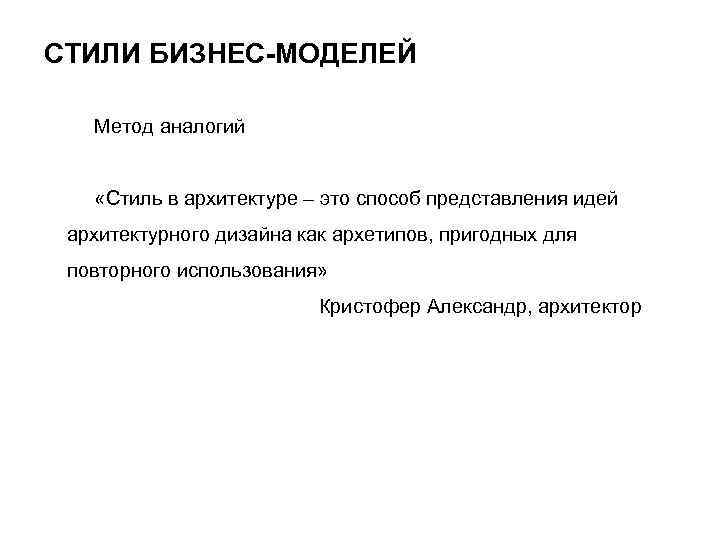 СТИЛИ БИЗНЕС-МОДЕЛЕЙ

Метод аналогий

«Стиль в архитектуре – это способ представления идей архитектурного дизайна как архетипов, пригодных для повторного использования»

Кристофер Александр, архитектор